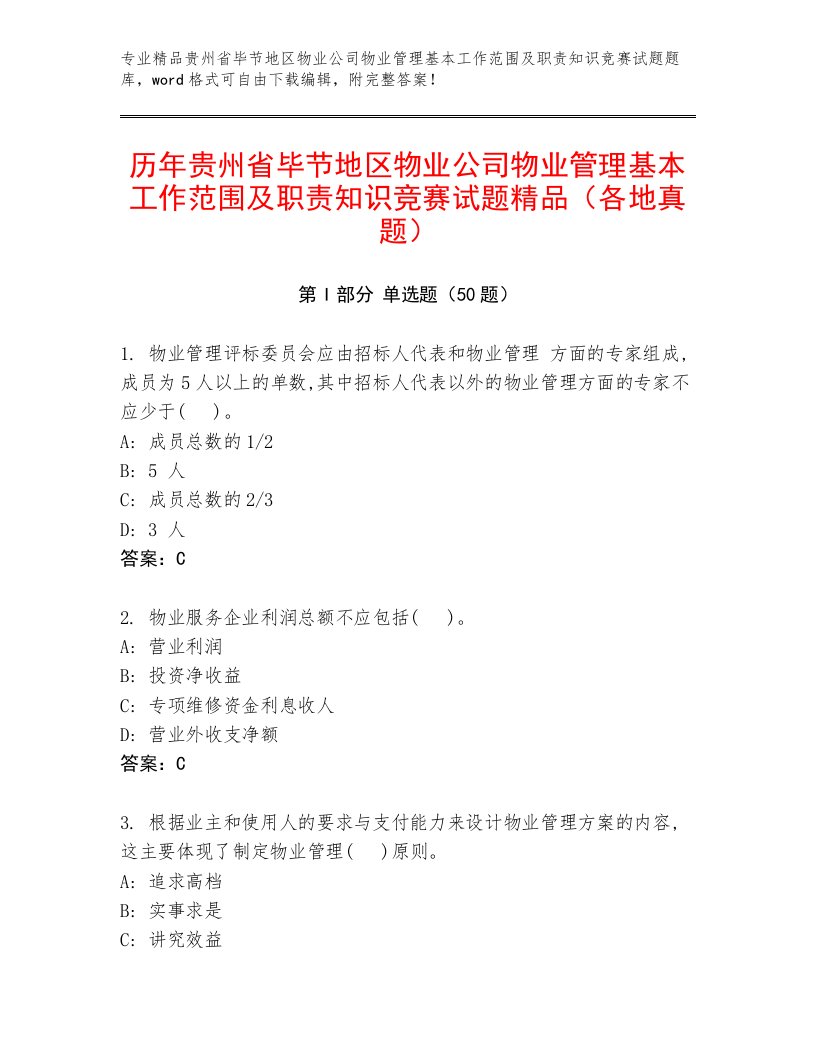 专业精品贵州省毕节地区物业公司物业管理基本工作范围及职责知识竞赛试题题库，word格式可自由下载编辑，附完整答案！

历年贵州省毕节地区物业公司物业管理基本工作范围及职责知识竞赛试题精品（各地真题）

第Ⅰ部分 单选题（50题）

1. 物业管理评标委员会应由招标人代表和物业管理 方面的专家组成，成员为5人以上的单数,其中招标人代表以外的物业管理方面的专家不应少于(　)。
A: 成员总数的1/2
B: 5 人
C: 成员总数的2/3
D: 3 人
答案：C

2. 物业服务企业利润总额不应包括(　)。
A: 营业利润
B: 投资净收益
C: 专项维修资金利息收人
D: 营业外收支净额
答案：C

3. 根据业主和使用人的要求与支付能力来设计物业管理方案的内容，这主要体现了制定物业管理(　)原则。
A: 追求高档
B: 实事求是
C: 讲究效益